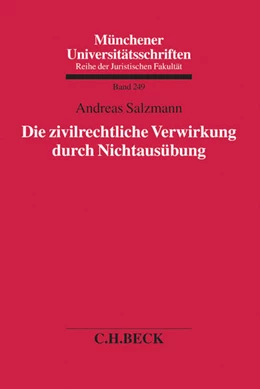 Münchener Universitätsschriften
Reihe der Juristischen Fakultät

Band 249

Andreas Salzmann

Die zivilrechtliche Verwirkung durch Nichtausübung

C.H.BECK